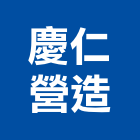 慶仁
營造